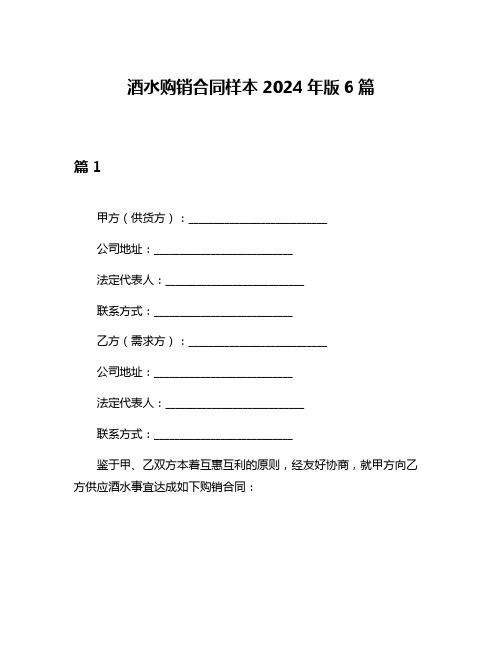 酒水购销合同样本 2024 年版 6 篇

篇 1

甲方（供货方）：________________________

公司地址：________________________

法定代表人：________________________

联系方式：________________________

乙方（需求方）：________________________

公司地址：________________________

法定代表人：________________________

联系方式：________________________

鉴于甲、乙双方本着互惠互利的原则，经友好协商，就甲方向乙方供应酒水事宜达成如下购销合同：